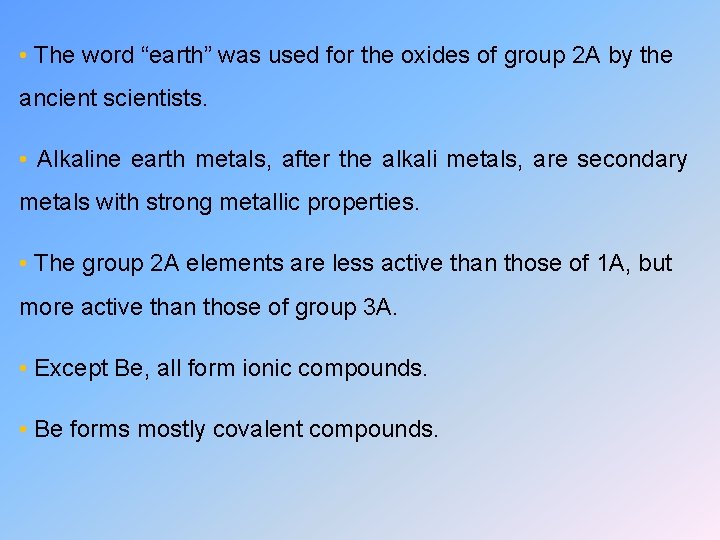 • The word "earth" was used for the oxides of group 2A by the ancient scientists.

• Alkaline earth metals, after the alkali metals, are secondary metals with strong metallic properties.

• The group 2A elements are less active than those of 1A, but more active than those of group 3A.

• Except Be, all form ionic compounds.

• Be forms mostly covalent compounds.